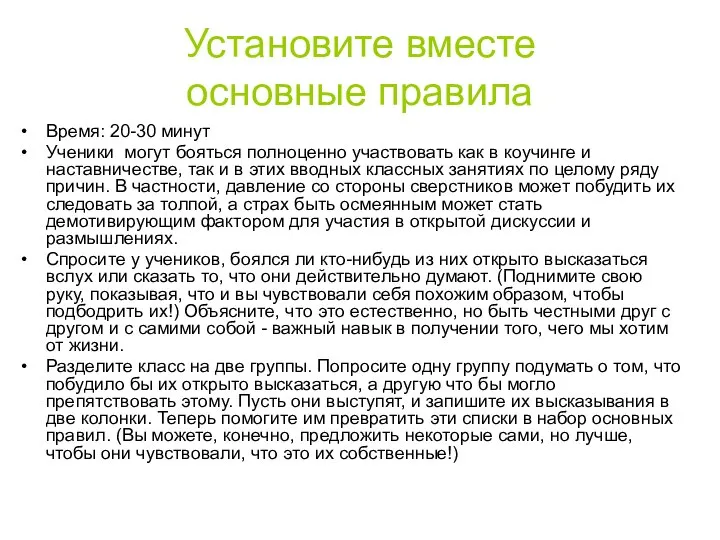 Установите вместе основные правила

• Время: 20-30 минут
• Ученики могут бояться полноценно участвовать как в коучинге и наставничестве, так и в этих вводных классных занятиях по целому ряду причин. В частности, давление со стороны сверстников может побудить их следовать за толпой, а страх быть осмеянным может стать демотивирующим фактором для участия в открытой дискуссии и размышлениях.
• Спросите у учеников, боялся ли кто-нибудь из них открыто высказаться вслух или сказать то, что они действительно думают. (Поднимите свою руку, показывая, что и вы чувствовали себя похожим образом, чтобы подбодрить их!) Объясните, что это естественно, но быть честными друг с другом и с самими собой - важный навык в получении того, чего мы хотим от жизни.
• Разделите класс на две группы. Попросите одну группу подумать о том, что побудило бы их открыто высказаться, а другую что бы могло препятствовать этому. Пусть они выступят, и запишите их высказывания в две колонки. Теперь помогите им превратить эти списки в набор основных правил. (Вы можете, конечно, предложить некоторые сами, но лучше, чтобы они чувствовали, что это их собственные!)